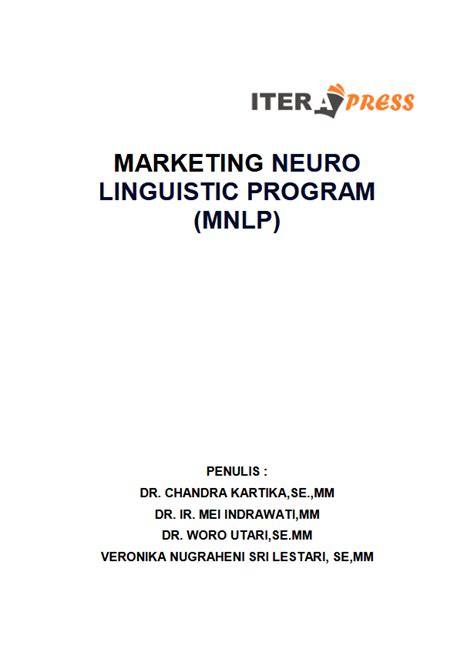 ITERA PRESS

MARKETING NEURO LINGUISTIC PROGRAM (MNLP)

PENULIS :
DR. CHANDRA KARTIKA,SE.,MM
DR. IR. MEI INDRAWATI,MM
DR. WORO UTARI,SE.MM
VERONIKA NUGRAHENI SRI LESTARI, SE,MM